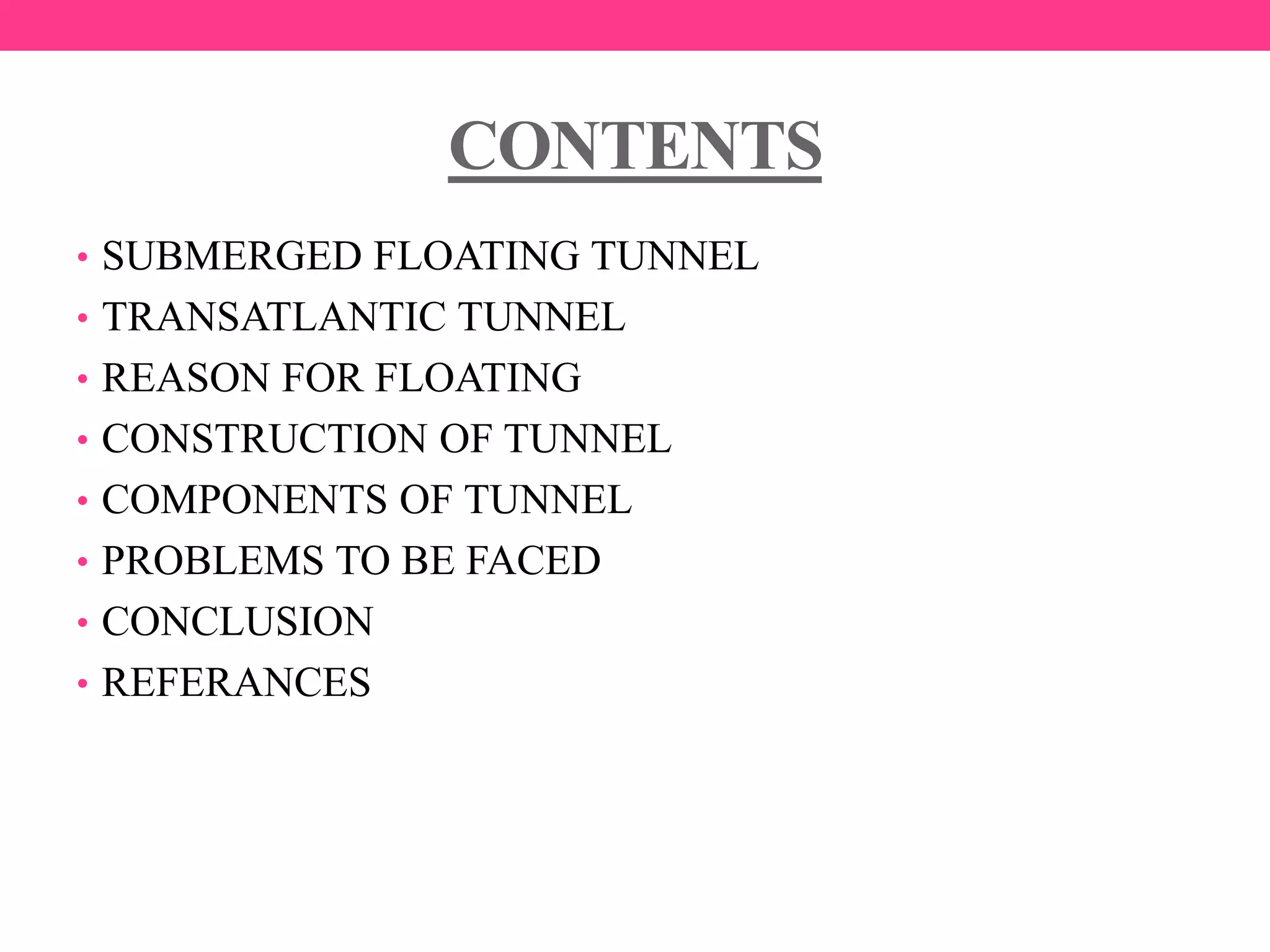 CONTENTS

• SUBMERGED FLOATING TUNNEL
• TRANSATLANTIC TUNNEL
• REASON FOR FLOATING
• CONSTRUCTION OF TUNNEL
• COMPONENTS OF TUNNEL
• PROBLEMS TO BE FACED
• CONCLUSION
• REFERANCES